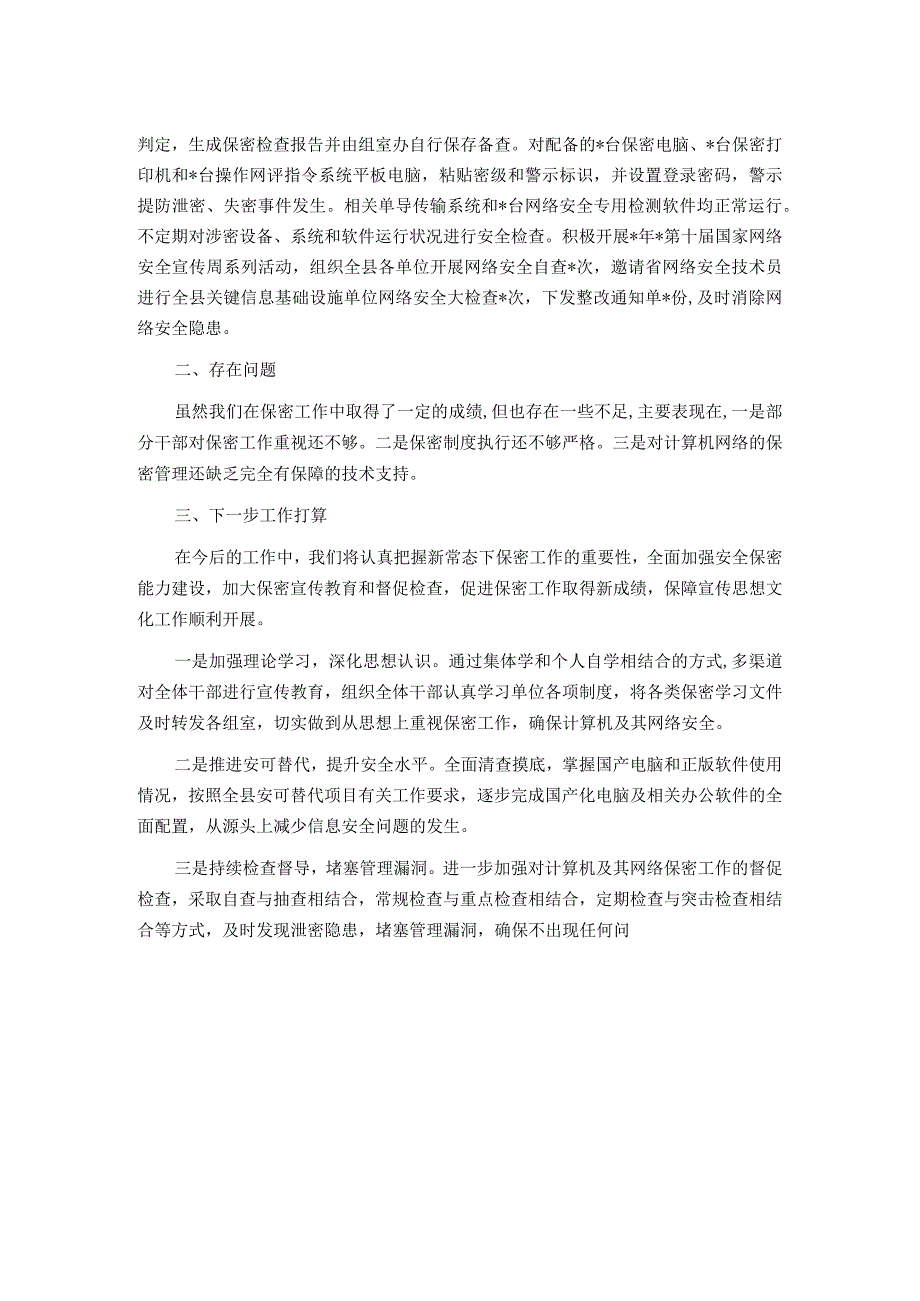 判定，生成保密检查报告并由组室办自行保存备查。对配备的*台保密电脑、*台保密打印机和*台操作网评指令系统平板电脑，粘贴密级和警示标识，并设置登录密码，警示提防泄密、失密事件发生。相关单导传输系统和*台网络安全专用检测软件均正常运行。不定期对涉密设备、系统和软件运行状况进行安全检查。积极开展*年*第十届国家网络安全宣传周系列活动，组织全县各单位开展网络安全自查*次，邀请省网络安全技术员进行全县关键信息基础设施单位网络安全大检查*次，下发整改通知单*份，及时消除网络安全隐患。

二、存在问题

虽然我们在保密工作中取得了一定的成绩，但也存在一些不足，主要表现在，一是部分干部对保密工作重视还不够。二是保密制度执行还不够严格。三是对计算机网络的保密管理还缺乏完全有保障的技术支持。

三、下一步工作打算

在今后的工作中，我们将认真把握新常态下保密工作的重要性，全面加强安全保密能力建设，加大保密宣传教育和督促检查，促进保密工作取得新成绩，保障宣传思想文化工作顺利开展。

一是加强理论学习，深化思想认识。通过集体学和个人自学相结合的方式，多渠道对全体干部进行宣传教育，组织全体干部认真学习单位各项制度，将各类保密学习文件及时转发各组室，切实做到从思想上重视保密工作，确保计算机及其网络安全。

二是推进安可替代，提升安全水平。全面清查摸底，掌握国产电脑和正版软件使用情况，按照全县安可替代项目有关工作要求，逐步完成国产化电脑及相关办公软件的全面配置，从源头上减少信息安全问题的发生。

三是持续检查督导，堵塞管理漏洞。进一步加强对计算机及其网络保密工作的督促检查，采取自查与抽查相结合，常规检查与重点检查相结合，定期检查与突击检查相结合等方式，及时发现泄密隐患，堵塞管理漏洞，确保不出现任何问